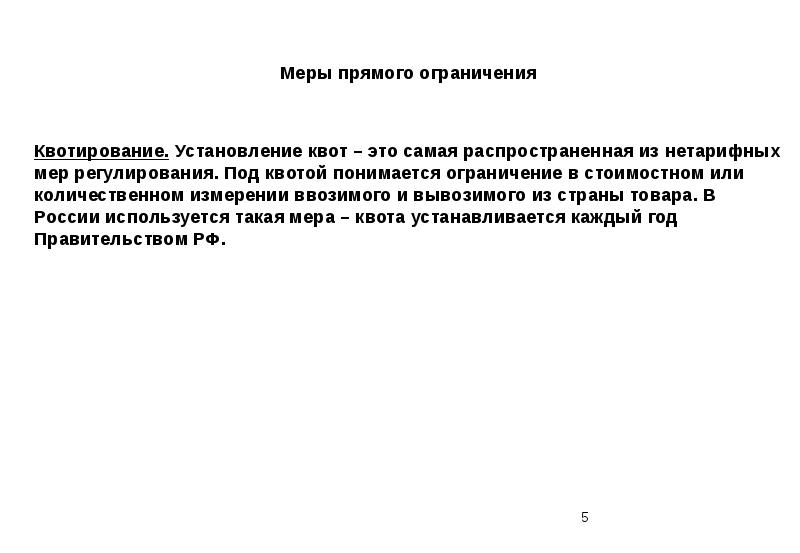 Меры прямого ограничения

Квотирование. Установление квот – это самая распространенная из нетарифных мер регулирования. Под квотой понимается ограничение в стоимостном или количественном измерении ввозимого и вывозимого из страны товара. В России используется такая мера – квота устанавливается каждый год Правительством РФ.

5